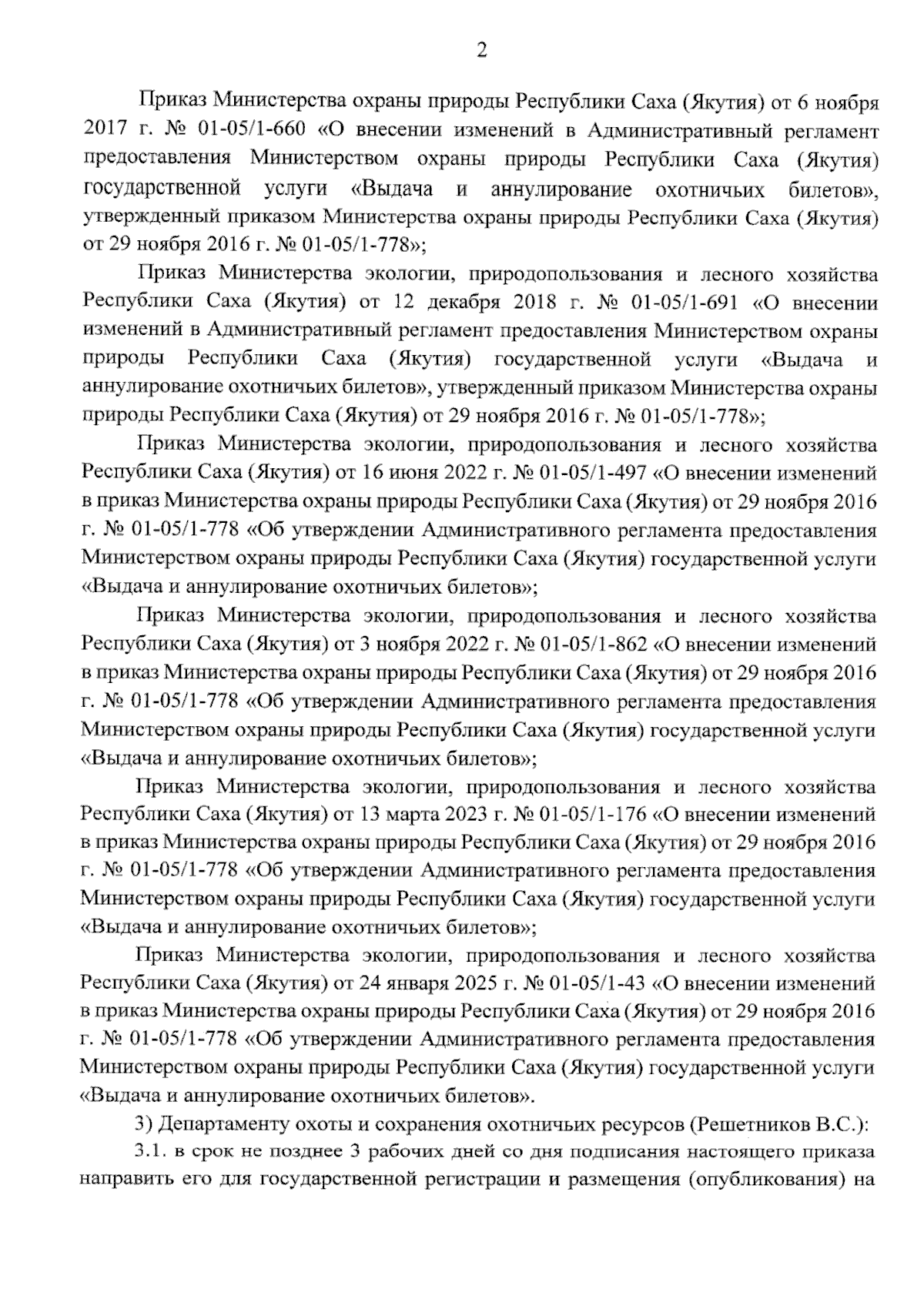 2

Приказ Министерства охраны природы Республики Саха (Якутия) от 6 ноября 2017 г. № 01-05/1-660 «О внесении изменений в Административный регламент предоставления Министерством охраны природы Республики Саха (Якутия) государственной услуги «Выдача и аннулирование охотничьих билетов», утвержденный приказом Министерства охраны природы Республики Саха (Якутия) от 29 ноября 2016 г. № 01-05/1-778»;

Приказ Министерства экологии, природопользования и лесного хозяйства Республики Саха (Якутия) от 12 декабря 2018 г. № 01-05/1-691 «О внесении изменений в Административный регламент предоставления Министерством охраны природы Республики Саха (Якутия) государственной услуги «Выдача и аннулирование охотничьих билетов», утвержденный приказом Министерства охраны природы Республики Саха (Якутия) от 29 ноября 2016 г. № 01-05/1-778»;

Приказ Министерства экологии, природопользования и лесного хозяйства Республики Саха (Якутия) от 16 июня 2022 г. № 01-05/1-497 «О внесении изменений в приказ Министерства охраны природы Республики Саха (Якутия) от 29 ноября 2016 г. № 01-05/1-778 «Об утверждении Административного регламента предоставления Министерством охраны природы Республики Саха (Якутия) государственной услуги «Выдача и аннулирование охотничьих билетов»;

Приказ Министерства экологии, природопользования и лесного хозяйства Республики Саха (Якутия) от 3 ноября 2022 г. № 01-05/1-862 «О внесении изменений в приказ Министерства охраны природы Республики Саха (Якутия) от 29 ноября 2016 г. № 01-05/1-778 «Об утверждении Административного регламента предоставления Министерством охраны природы Республики Саха (Якутия) государственной услуги «Выдача и аннулирование охотничьих билетов»;

Приказ Министерства экологии, природопользования и лесного хозяйства Республики Саха (Якутия) от 13 марта 2023 г. № 01-05/1-176 «О внесении изменений в приказ Министерства охраны природы Республики Саха (Якутия) от 29 ноября 2016 г. № 01-05/1-778 «Об утверждении Административного регламента предоставления Министерством охраны природы Республики Саха (Якутия) государственной услуги «Выдача и аннулирование охотничьих билетов»;

Приказ Министерства экологии, природопользования и лесного хозяйства Республики Саха (Якутия) от 24 января 2025 г. № 01-05/1-43 «О внесении изменений в приказ Министерства охраны природы Республики Саха (Якутия) от 29 ноября 2016 г. № 01-05/1-778 «Об утверждении Административного регламента предоставления Министерством охраны природы Республики Саха (Якутия) государственной услуги «Выдача и аннулирование охотничьих билетов».

3) Департаменту охоты и сохранения охотничьих ресурсов (Решетников В.С.):

3.1. в срок не позднее 3 рабочих дней со дня подписания настоящего приказа направить его для государственной регистрации и размещения (опубликования) на